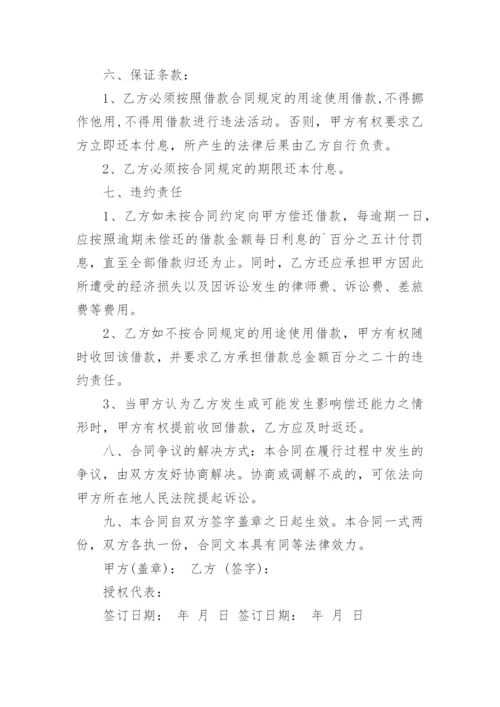 六、保证条款：

1、乙方必须按照借款合同规定的用途使用借款，不得挪作他用，不得用借款进行违法活动。否则，甲方有权要求乙方立即还本付息，所产生的法律后果由乙方自行负责。

2、乙方必须按合同规定的期限还本付息。

七、违约责任

1、乙方如未按合同约定向甲方偿还借款，每逾期一日，应按照逾期未偿还的借款金额每日利息的`百分之五计付罚息，直至全部借款归还为止。同时，乙方还应承担甲方因此所遭受的经济损失以及因诉讼发生的律师费、诉讼费、差旅费等费用。

2、乙方如不按合同规定的用途使用借款，甲方有权随时收回该借款，并要求乙方承担借款总金额百分之二十的违约责任。

3、当甲方认为乙方发生或可能发生影响偿还能力之情形时，甲方有权提前收回借款，乙方应及时返还。

八、合同争议的解决方式：本合同在履行过程中发生的争议，由双方友好协商解决。协商或调解不成的，可依法向甲方所在地人民法院提起诉讼。

九、本合同自双方签字盖章之日起生效。本合同一式两份，双方各执一份，合同文本具有同等法律效力。

甲方(盖章)： 乙方 (签字)：

授权代表：

签订日期： 年 月 日 签订日期： 年 月 日